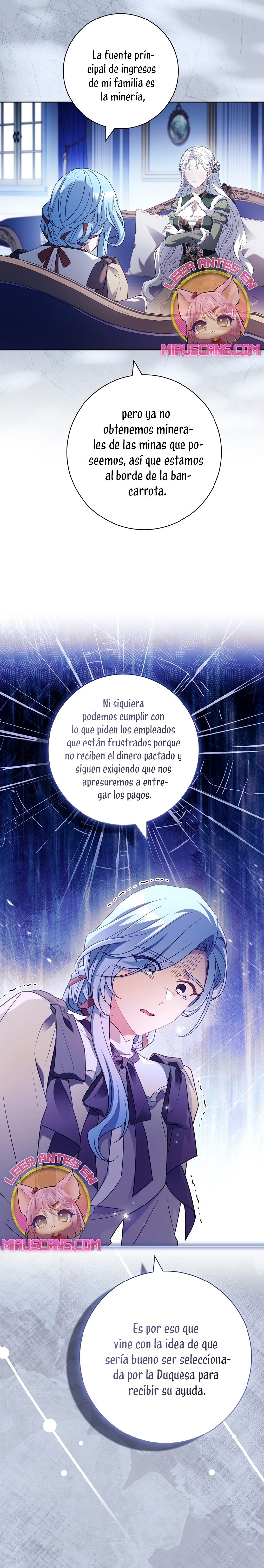 La fuente principal de ingresos de mi familia es la minería,

LEER ANTES EN
MIAUSCANS.COM

pero ya no obtenemos minerales de las minas que poseemos, así que estamos al borde de la bancarrota.

Ni siquiera podemos cumplir con lo que piden los empleados que están frustrados porque no reciben el dinero pactado y siguen exigiendo que nos apresuremos a entregar los pagos.

LEER ANTES EN
MIAUSCANS.COM

Es por eso que vine con la idea de que sería bueno ser seleccionada por la Duquesa para recibir su ayuda.